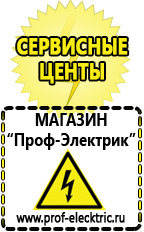 СЕРВИСНЫЕ ЦЕНТЫ

МАГАЗИН
“Проф-Электрик”

www.prof-electric.ru